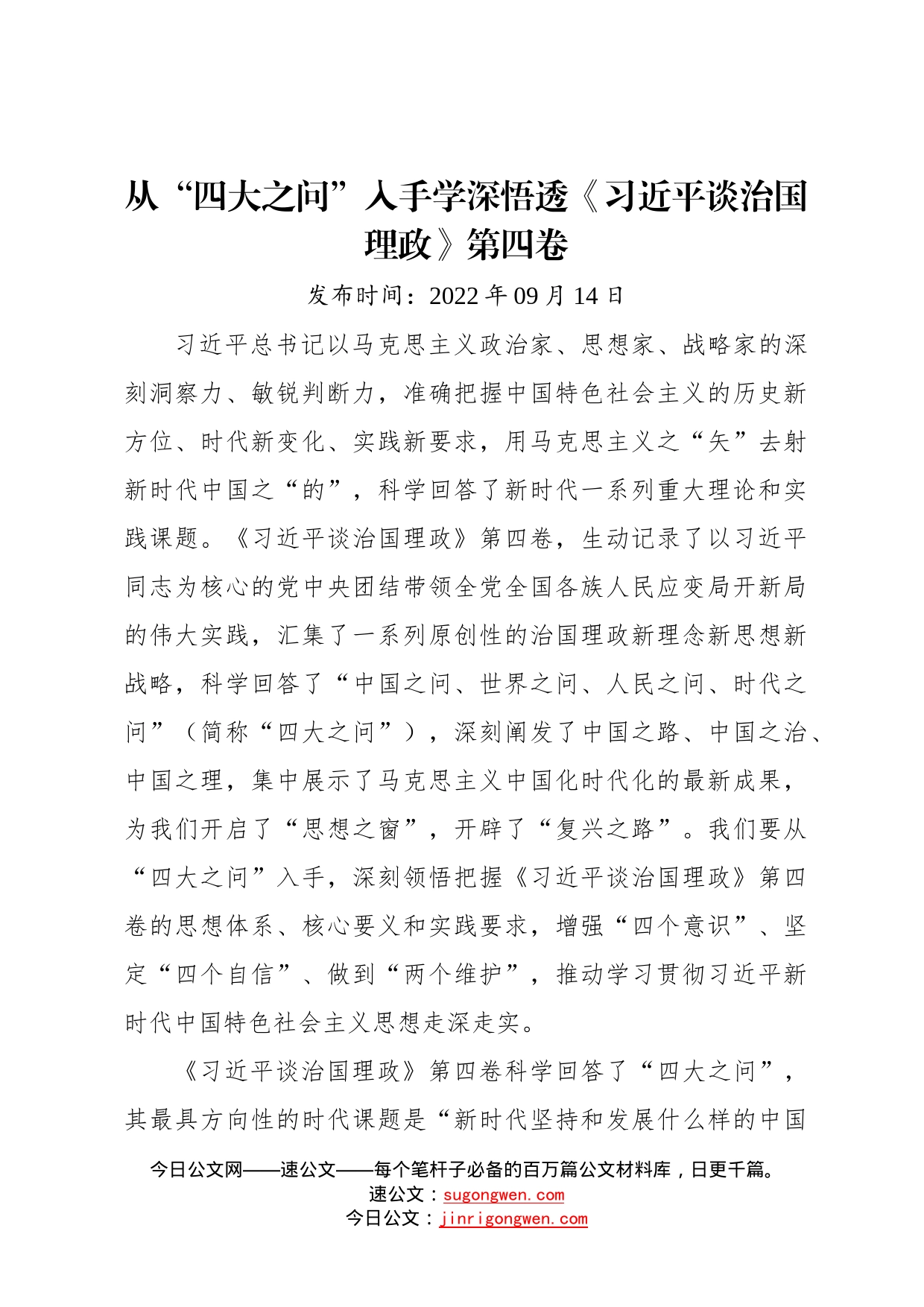 从“四大之问”入手学深悟透《习近平谈治国理政》第四卷

发布时间：2022 年 09 月 14 日

习近平总书记以马克思主义政治家、思想家、战略家的深刻洞察力、敏锐判断力，准确把握中国特色社会主义的历史新方位、时代新变化、实践新要求，用马克思主义之“矢”去射新时代中国之“的”，科学回答了新时代一系列重大理论和实践课题。《习近平谈治国理政》第四卷，生动记录了以习近平同志为核心的党中央团结带领全党全国各族人民应变局开新局的伟大实践，汇集了一系列原创性的治国理政新理念新思想新战略，科学回答了“中国之问、世界之问、人民之问、时代之问”（简称“四大之问”），深刻阐发了中国之路、中国之治、中国之理，集中展示了马克思主义中国化时代化的最新成果，为我们开启了“思想之窗”，开辟了“复兴之路”。我们要从“四大之问”入手，深刻领悟把握《习近平谈治国理政》第四卷的思想体系、核心要义和实践要求，增强“四个意识”、坚定“四个自信”、做到“两个维护”，推动学习贯彻习近平新时代中国特色社会主义思想走深走实。

《习近平谈治国理政》第四卷科学回答了“四大之问”，其最具方向性的时代课题是“新时代坚持和发展什么样的中国

今日公文网——速公文——每个笔杆子必备的百万篇公文材料库，日更千篇。
速公文：sugongwen.com
今日公文：jinrigongwen.com